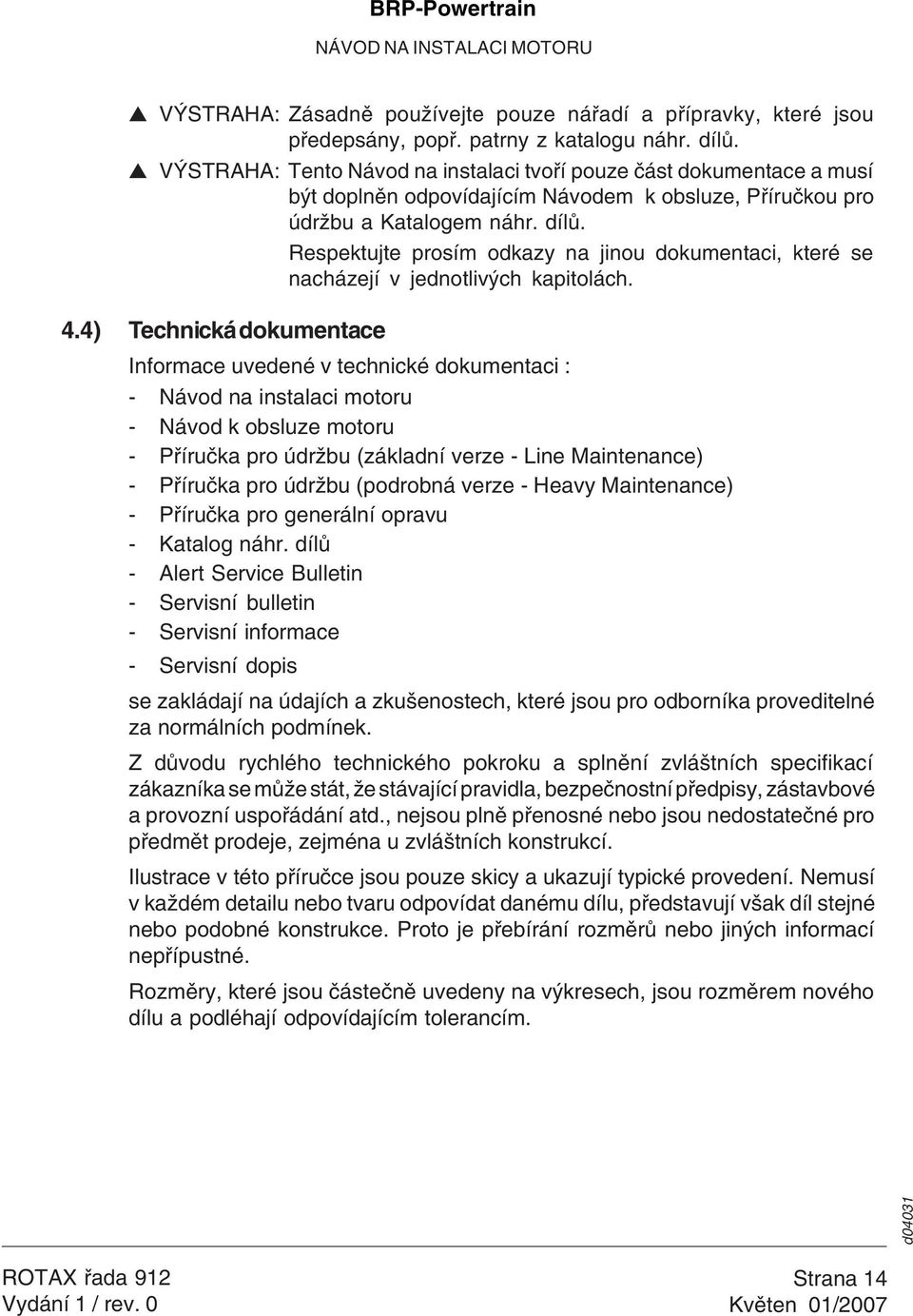 BRP-Powertrain

NÁVOD NA INSTALACI MOTORU

▲ VÝSTRAHA: Zásadně používejte pouze nářadí a přípravky, které jsou předepsány, popř. patrny z katalogu náhr. dílů.

▲ VÝSTRAHA: Tento Návod na instalaci tvoří pouze část dokumentace a musí být doplněn odpovídajícím Návodem k obsluze, Příručkou pro údržbu a Katalogem náhr. dílů.

Respektujte prosím odkazy na jinou dokumentaci, které se nacházejí v jednotlivých kapitolách.

4.4) Technická dokumentace

Informace uvedené v technické dokumentaci :

- Návod na instalaci motoru
- Návod k obsluze motoru
- Příručka pro údržbu (základní verze - Line Maintenance)
- Příručka pro údržbu (podrobná verze - Heavy Maintenance)
- Příručka pro generální opravu
- Katalog náhr. dílů
- Alert Service Bulletin
- Servisní bulletin
- Servisní informace
- Servisní dopis

se zakládají na údajích a zkušenostech, které jsou pro odborníka proveditelné za normálních podmínek.

Z důvodu rychlého technického pokroku a splnění zvláštních specifikací zákazníka se může stát, že stávající pravidla, bezpečnostní předpisy, zástavbové a provozní uspořádání atd., nejsou plně přenosné nebo jsou nedostatečné pro předmět prodeje, zejména u zvláštních konstrukcí.

Ilustrace v této příručce jsou pouze skicy a ukazují typické provedení. Nemusí v každém detailu nebo tvaru odpovídat danému dílu, představují však díl stejné nebo podobné konstrukce. Proto je přebírání rozměrů nebo jiných informací nepřípustné.

Rozměry, které jsou částečně uvedeny na výkresech, jsou rozměrem nového dílu a podléhají odpovídajícím tolerancím.

d04031

ROTAX řada 912
Vydání 1 / rev. 0

Strana 14
Květen 01/2007